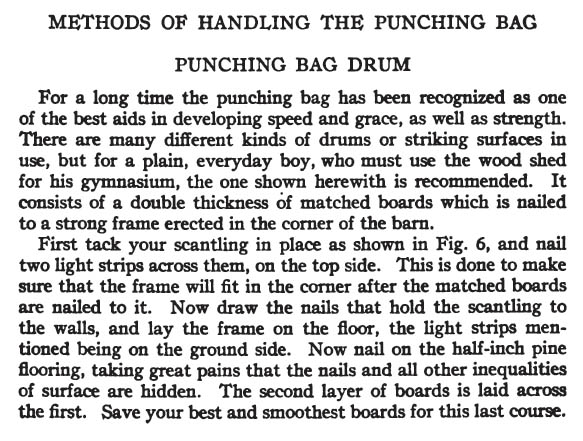 METHODS OF HANDLING THE PUNCHING BAG

PUNCHING BAG DRUM

For a long time the punching bag has been recognized as one of the best aids in developing speed and grace, as well as strength. There are many different kinds of drums or striking surfaces in use, but for a plain, everyday boy, who must use the wood shed for his gymnasium, the one shown herewith is recommended. It consists of a double thickness of matched boards which is nailed to a strong frame erected in the corner of the barn.

First tack your scantling in place as shown in Fig. 6, and nail two light strips across them, on the top side. This is done to make sure that the frame will fit in the corner after the matched boards are nailed to it. Now draw the nails that hold the scantling to the walls, and lay the frame on the floor, the light strips mentioned being on the ground side. Now nail on the half-inch pine flooring, taking great pains that the nails and all other inequalities of surface are hidden. The second layer of boards is laid across the first. Save your best and smoothest boards for this last course.